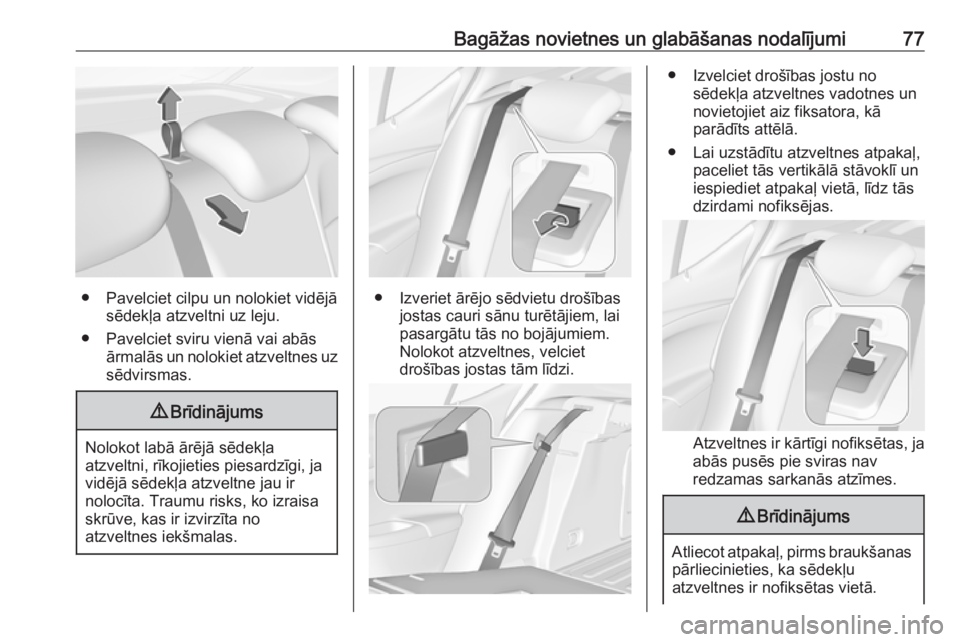 Bagāžas novietnes un glabāšanas nodalījumi 77

● Pavelciet cilpu un nolokiet vidējā sēdekļa atzveltni uz leju.

● Pavelciet sviru vienā vai abās ārmalās un nolokiet atzveltnes uz sēdvirsmas.

⚠ Brīdinājums

Nolokot labā ārējā sēdekļa atzveltni, rīkojieties piesardzīgi, ja vidējā sēdekļa atzveltne jau ir nolocīta. Traumu risks, ko izraisa skrūve, kas ir izvirzīta no atzveltnes iekšmalas.

● Izveriet ārējo sēdvietu drošības jostas cauri sānu turētājiem, lai pasargātu tās no bojājumiem. Nolokot atzveltnes, velciet drošības jostas tām līdzi.

● Izvelciet drošības jostu no sēdekļa atzveltnes vadotnes un novietojiet aiz fiksatora, kā parādīts attēlā.

● Lai uzstādītu atzveltnes atpakaļ, paceliet tās vertikālā stāvoklī un iespiediet atpakaļ vietā, līdz tās dzirdami nofiksējas.

Atzveltnes ir kārtīgi nofiksētas, ja abās pusēs pie sviras nav redzamas sarkanās atzīmes.

⚠ Brīdinājums

Atliecot atpakaļ, pirms braukšanas pārliecinieties, ka sēdekļu atzveltnes ir nofiksētas vietā.

carmanualsonline.info